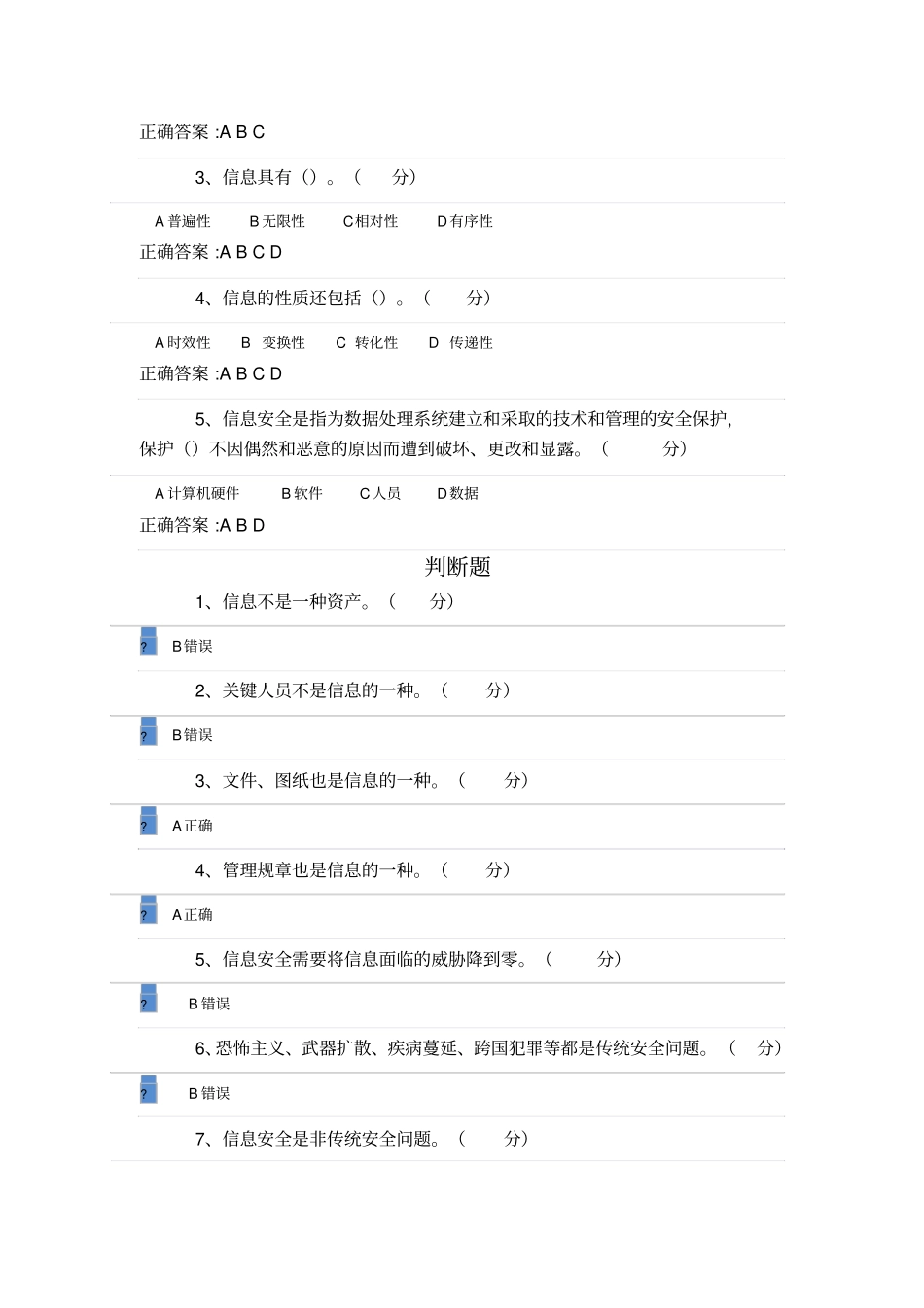 正确答案 :A B C

3、信息具有（）。（ 分）

A 普遍性 B 无限性 C 相对性 D 有序性

正确答案 :A B C D

4、信息的性质还包括（）。（ 分）

A 时效性 B 变换性 C 转化性 D 传递性

正确答案 :A B C D

5、信息安全是指为数据处理系统建立和采取的技术和管理的安全保护，保护（）不因偶然和恶意的原因而遭到破坏、更改和显露。（ 分）

A 计算机硬件 B 软件 C 人员 D 数据

正确答案 :A B D

判断题

1、信息不是一种资产。（ 分）

? B 错误

2、关键人员不是信息的一种。（ 分）

? B 错误

3、文件、图纸也是信息的一种。（ 分）

? A 正确

4、管理规章也是信息的一种。（ 分）

? A 正确

5、信息安全需要将信息面临的威胁降到零。（ 分）

? B 错误

6、恐怖主义、武器扩散、疾病蔓延、跨国犯罪等都是传统安全问题。（ 分）

? B 错误

7、信息安全是非传统安全问题。（ 分）